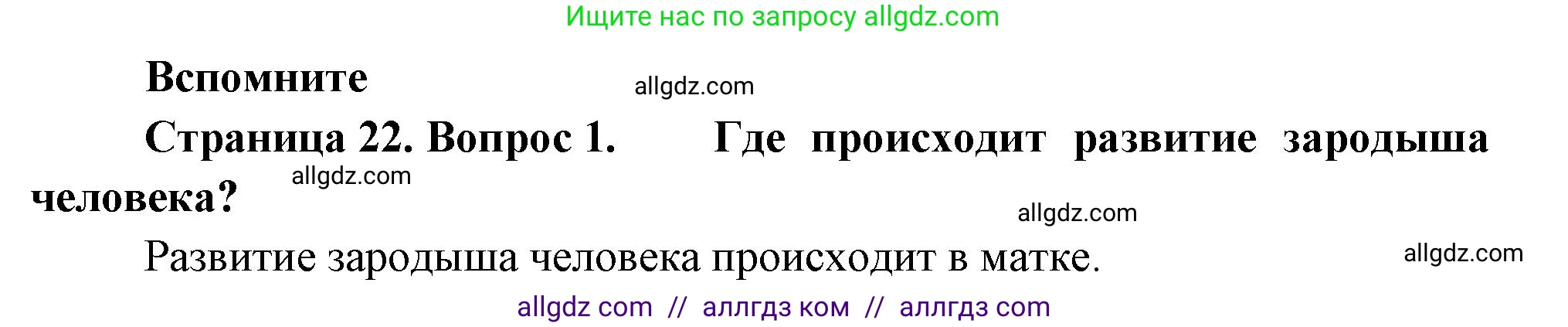 Ищите нас по запросу allgdz.com

Вспомните

allgdz.com

Страница 22. Вопрос 1. Где происходит развитие зародыша человека?

allgdz.com

allgdz.com

Развитие зародыша человека происходит в матке.

allgdz.com

allgdz com // аллгдз ком // аллгдз com